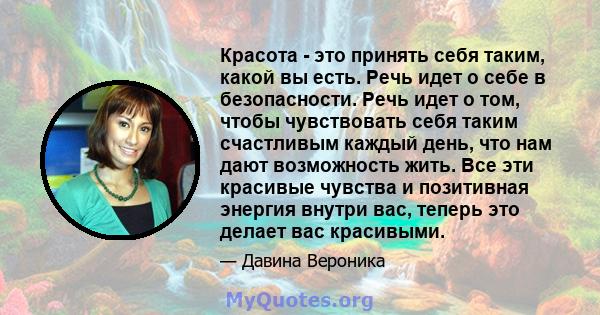 Красота - это принять себя таким, какой вы есть. Речь идет о себе в безопасности. Речь идет о том, чтобы чувствовать себя таким счастливым каждый день, что нам дают возможность жить. Все эти красивые чувства и позитивная энергия внутри вас, теперь это делает вас красивыми.

— Давина Вероника

MyQuotes.org